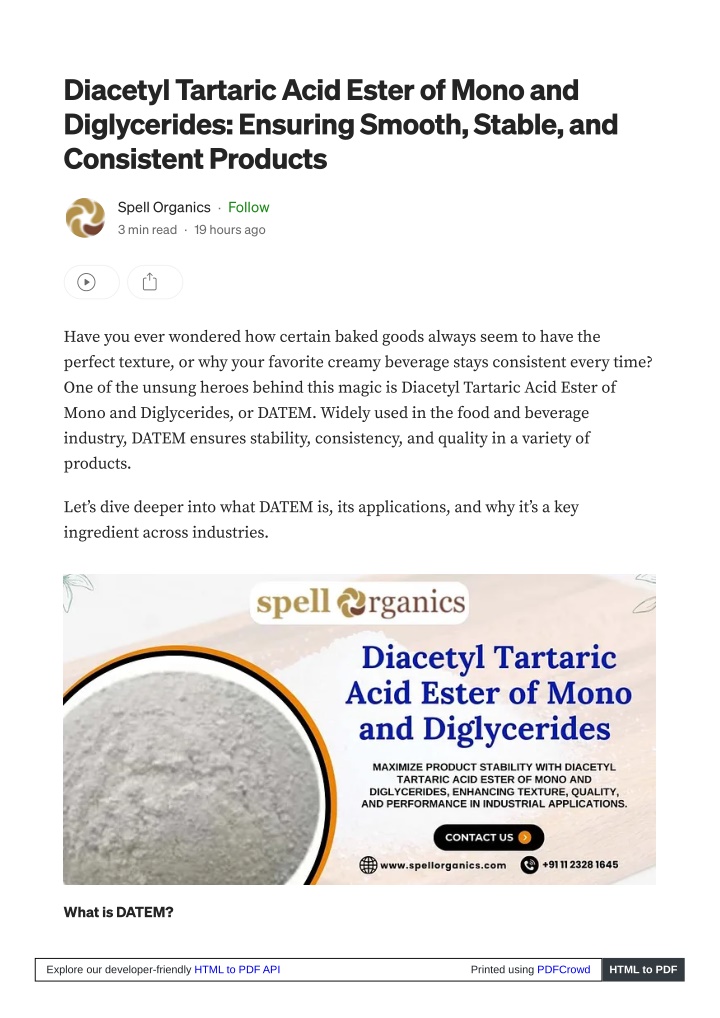 Diacetyl Tartaric Acid Ester of Mono and Diglycerides: Ensuring Smooth, Stable, and Consistent Products

Spell Organics · Follow
3 min read · 19 hours ago

Have you ever wondered how certain baked goods always seem to have the perfect texture, or why your favorite creamy beverage stays consistent every time? One of the unsung heroes behind this magic is Diacetyl Tartaric Acid Ester of Mono and Diglycerides, or DATEM. Widely used in the food and beverage industry, DATEM ensures stability, consistency, and quality in a variety of products.

Let's dive deeper into what DATEM is, its applications, and why it's a key ingredient across industries.

spell organics

Diacetyl Tartaric Acid Ester of Mono and Diglycerides

MAXIMIZE PRODUCT STABILITY WITH DIACETYL TARTARIC ACID ESTER OF MONO AND DIGLYCERIDES, ENHANCING TEXTURE, QUALITY, AND PERFORMANCE IN INDUSTRIAL APPLICATIONS.

CONTACT US

www.spellorganics.com +91 11 2328 1645

What is DATEM?

Explore our developer-friendly HTML to PDF API Printed using PDFCrowd HTML to PDF